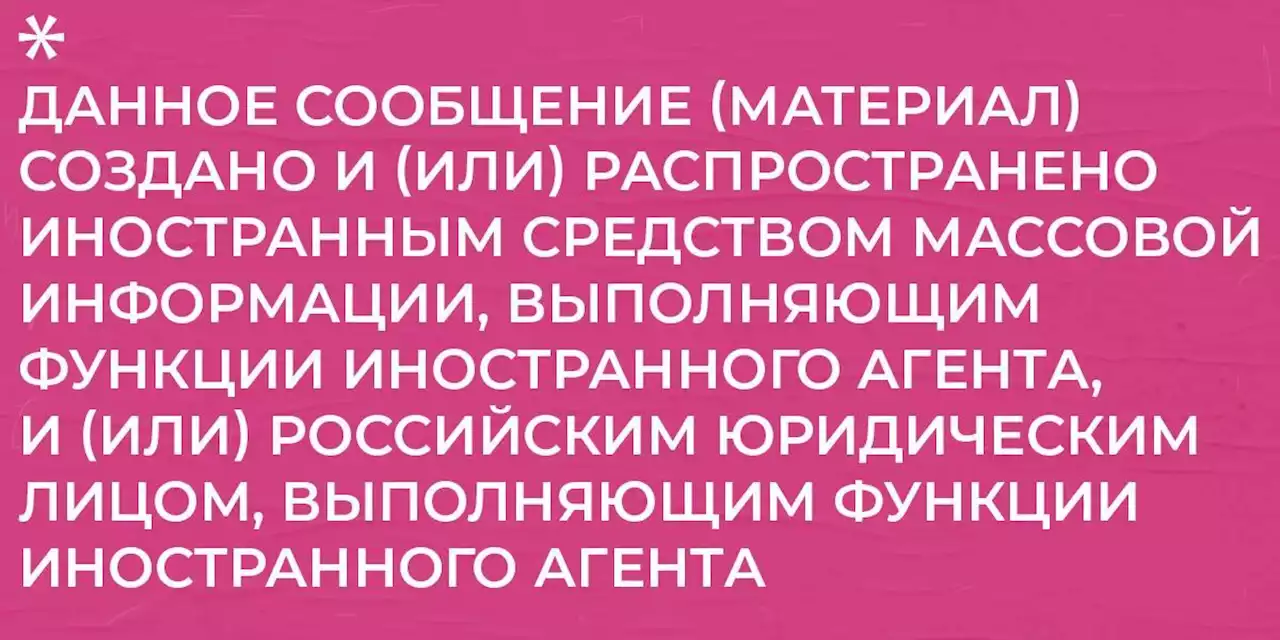 *
ДАННОЕ СООБЩЕНИЕ (МАТЕРИАЛ) СОЗДАНО И (ИЛИ) РАСПРОСТРАНЕНО ИНОСТРАННЫМ СРЕДСТВОМ МАССОВОЙ ИНФОРМАЦИИ, ВЫПОЛНЯЮЩИМ ФУНКЦИИ ИНОСТРАННОГО АГЕНТА, И (ИЛИ) РОССИЙСКИМ ЮРИДИЧЕСКИМ ЛИЦОМ, ВЫПОЛНЯЮЩИМ ФУНКЦИИ ИНОСТРАННОГО АГЕНТА